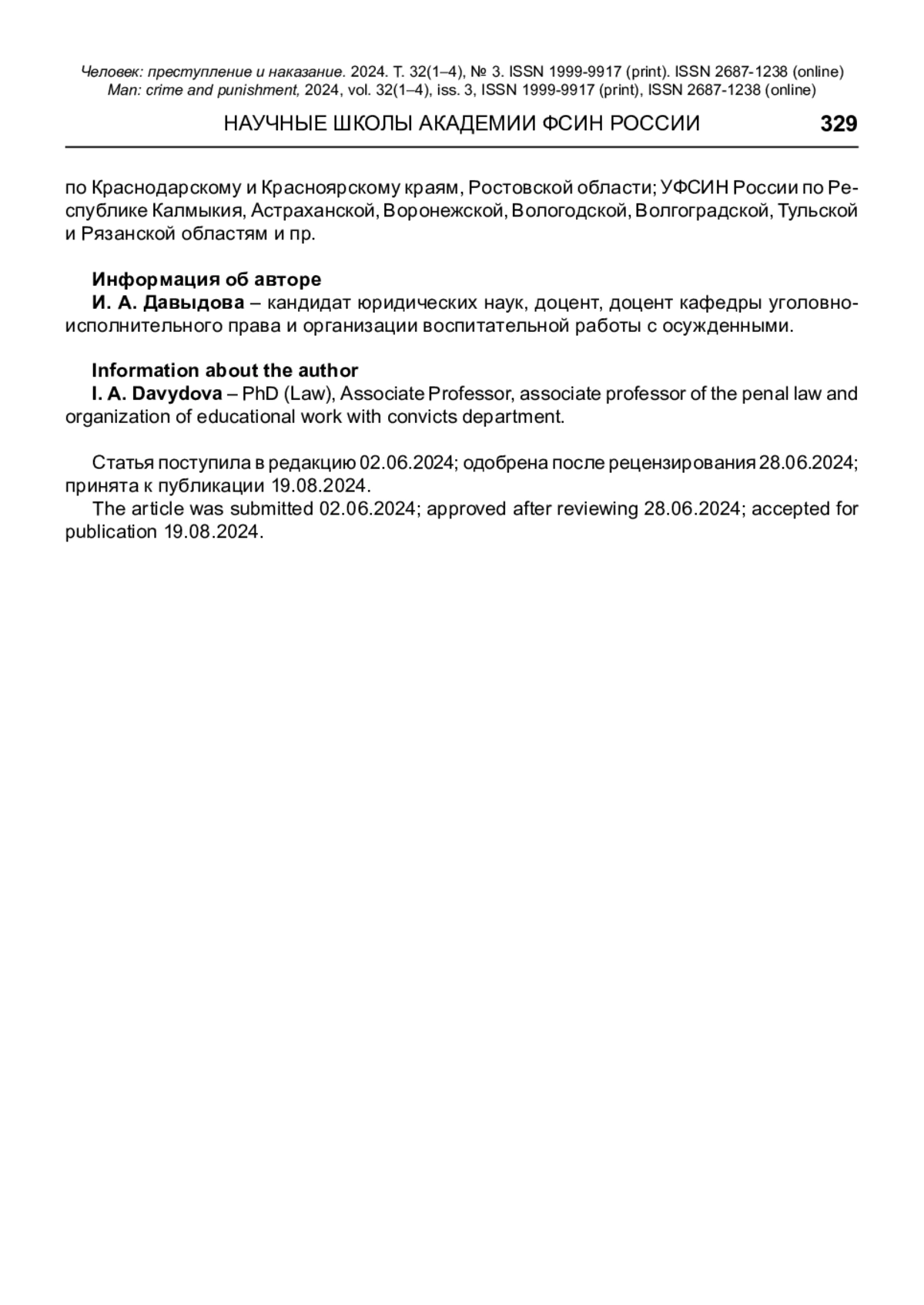 Человек: преступление и наказание. 2024. Т. 32(1–4), № 3. ISSN 1999-9917 (print). ISSN 2687-1238 (online)
Man: crime and punishment, 2024, vol. 32(1–4), iss. 3, ISSN 1999-9917 (print), ISSN 2687-1238 (online)

НАУЧНЫЕ ШКОЛЫ АКАДЕМИИ ФСИН РОССИИ 329

по Краснодарскому и Красноярскому краям, Ростовской области; УФСИН России по Республике Калмыкия, Астраханской, Воронежской, Вологодской, Волгоградской, Тульской и Рязанской областям и пр.

Информация об авторе
И. А. Давыдова – кандидат юридических наук, доцент, доцент кафедры уголовно-исполнительного права и организации воспитательной работы с осужденными.

Information about the author
I. A. Davydova – PhD (Law), Associate Professor, associate professor of the penal law and organization of educational work with convicts department.

Статья поступила в редакцию 02.06.2024; одобрена после рецензирования 28.06.2024; принята к публикации 19.08.2024.
The article was submitted 02.06.2024; approved after reviewing 28.06.2024; accepted for publication 19.08.2024.